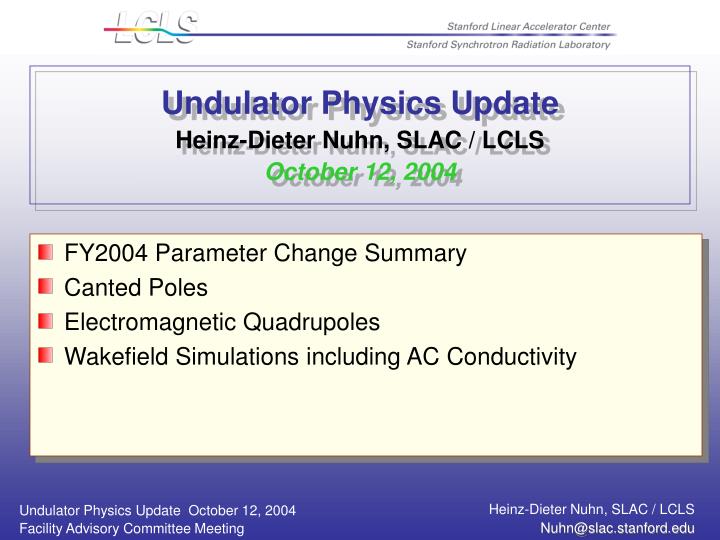 LCLS

Stanford Linear Accelerator Center
Stanford Synchrotron Radiation Laboratory

Undulator Physics Update
Heinz-Dieter Nuhn, SLAC / LCLS
October 12, 2004

FY2004 Parameter Change Summary
Canted Poles
Electromagnetic Quadrupoles
Wakefield Simulations including AC Conductivity

Undulator Physics Update October 12, 2004
Facility Advisory Committee Meeting

Heinz-Dieter Nuhn, SLAC / LCLS
Nuhn@slac.stanford.edu